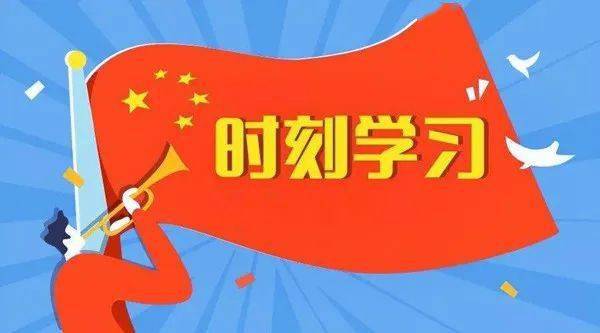 时刻学习